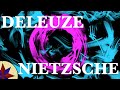 DELEUZE

NIETZSCHE